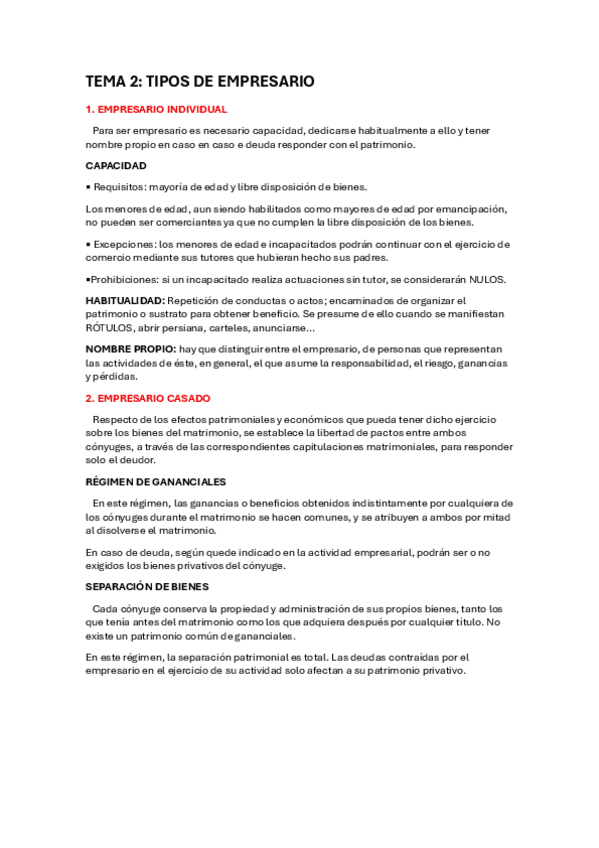 TEMA 2: TIPOS DE EMPRESARIO

1. EMPRESARIO INDIVIDUAL

Para ser empresario es necesario capacidad, dedicarse habitualmente a ello y tener nombre propio en caso en caso e deuda responder con el patrimonio.

CAPACIDAD

• Requisitos: mayoría de edad y libre disposición de bienes.

Los menores de edad, aun siendo habilitados como mayores de edad por emancipación, no pueden ser comerciantes ya que no cumplen la libre disposición de los bienes.

• Excepciones: los menores de edad e incapacitados podrán continuar con el ejercicio de comercio mediante sus tutores que hubieran hecho sus padres.

•Prohibiciones: si un incapacitado realiza actuaciones sin tutor, se considerarán NULOS.

HABITUALIDAD: Repetición de conductas o actos; encaminados de organizar el patrimonio o sustrato para obtener beneficio. Se presume de ello cuando se manifiestan RÓTULOS, abrir persiana, carteles, anunciarse...

NOMBRE PROPIO: hay que distinguir entre el empresario, de personas que representan las actividades de éste, en general, el que asume la responsabilidad, el riesgo, ganancias y pérdidas.

2. EMPRESARIO CASADO

Respecto de los efectos patrimoniales y económicos que pueda tener dicho ejercicio sobre los bienes del matrimonio, se establece la libertad de pactos entre ambos cónyuges, a través de las correspondientes capitulaciones matrimoniales, para responder solo el deudor.

RÉGIMEN DE GANANCIALES

En este régimen, las ganancias o beneficios obtenidos indistintamente por cualquiera de los cónyuges durante el matrimonio se hacen comunes, y se atribuyen a ambos por mitad al disolverse el matrimonio.

En caso de deuda, según quede indicado en la actividad empresarial, podrán ser o no exigidos los bienes privativos del cónyuge.

SEPARACIÓN DE BIENES

Cada cónyuge conserva la propiedad y administración de sus propios bienes, tanto los que tenía antes del matrimonio como los que adquiera después por cualquier título. No existe un patrimonio común de gananciales.

En este régimen, la separación patrimonial es total. Las deudas contraídas por el empresario en el ejercicio de su actividad solo afectan a su patrimonio privativo.